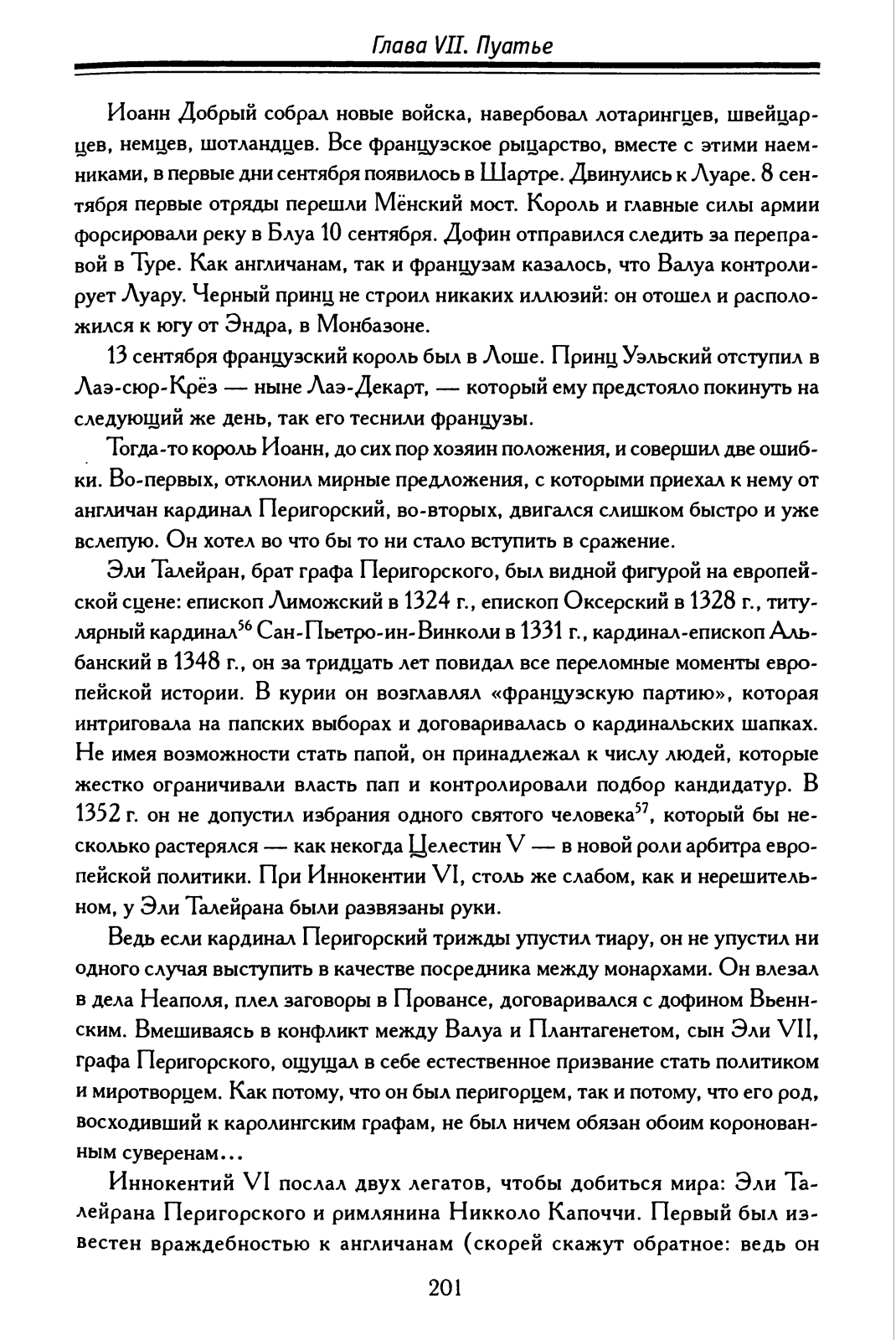 Глава VII. Пуатье

Иоанн Добрый собрал новые войска, навербовал лотарингцев, швейцарцев, немцев, шотландцев. Все французское рыцарство, вместе с этими наемниками, в первые дни сентября появилось в Шартре. Двинулись к Луаре. 8 сентября первые отряды перешли Мёнский мост. Король и главные силы армии форсировали реку в Блуа 10 сентября. Дофин отправился следить за переправой в Туре. Как англичанам, так и французам казалось, что Валуа контролирует Луару. Черный принц не строил никаких иллюзий: он отошел и расположился к югу от Эндра, в Монбазоне.

13 сентября французский король был в Лоше. Принц Уэльский отступил в Лаэ-сюр-Крёз — ныне Лаэ-Декарт, — который ему предстояло покинуть на следующий же день, так его теснили французы.

Тогда-то король Иоанн, до сих пор хозяин положения, и совершил две ошибки. Во-первых, отклонил мирные предложения, с которыми приехал к нему от англичан кардинал Перигорский, во-вторых, двигался слишком быстро и уже вслепую. Он хотел во что бы то ни стало вступить в сражение.

Эли Талейран, брат графа Перигорского, был видной фигурой на европейской сцене: епископ Лиможский в 1324 г., епископ Оксерский в 1328 г., титулярный кардинал$^{56}$ Сан-Пьетро-ин-Винколи в 1331 г., кардинал-епископ Альбанский в 1348 г., он за тридцать лет повидал все переломные моменты европейской истории. В курии он возглавлял «французскую партию», которая интриговала на папских выборах и договаривалась о кардинальских шапках. Не имея возможности стать папой, он принадлежал к числу людей, которые жестко ограничивали власть пап и контролировали подбор кандидатур. В 1352 г. он не допустил избрания одного святого человека$^{57}$, который бы несколько растерялся — как некогда Целестин V — в новой роли арбитра европейской политики. При Иннокентии VI, столь же слабом, как и нерешительном, у Эли Талейрана были развязаны руки.

Ведь если кардинал Перигорский трижды упустил тиару, он не упустил ни одного случая выступить в качестве посредника между монархами. Он влезал в дела Неаполя, плел заговоры в Провансе, договаривался с дофином Вьеннским. Вмешиваясь в конфликт между Валуа и Плантагенетом, сын Эли VII, графа Перигорского, ощущал в себе естественное призвание стать политиком и миротворцем. Как потому, что он был перигорцем, так и потому, что его род, восходивший к каролингским графам, не был ничем обязан обоим коронованным суверенам...

Иннокентий VI послал двух легатов, чтобы добиться мира: Эли Талейрана Перигорского и римлянина Никколо Капоччи. Первый был известен враждебностью к англичанам (скорей скажут обратное: ведь он

201